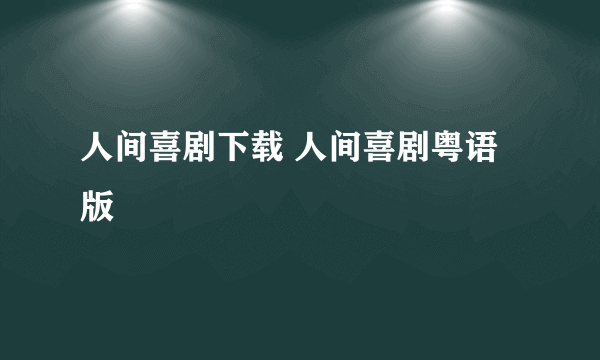 人间喜剧下载 人间喜剧粤语版